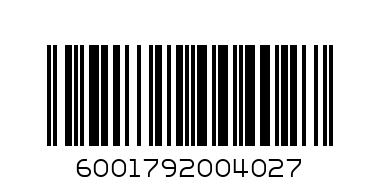 6001792004027